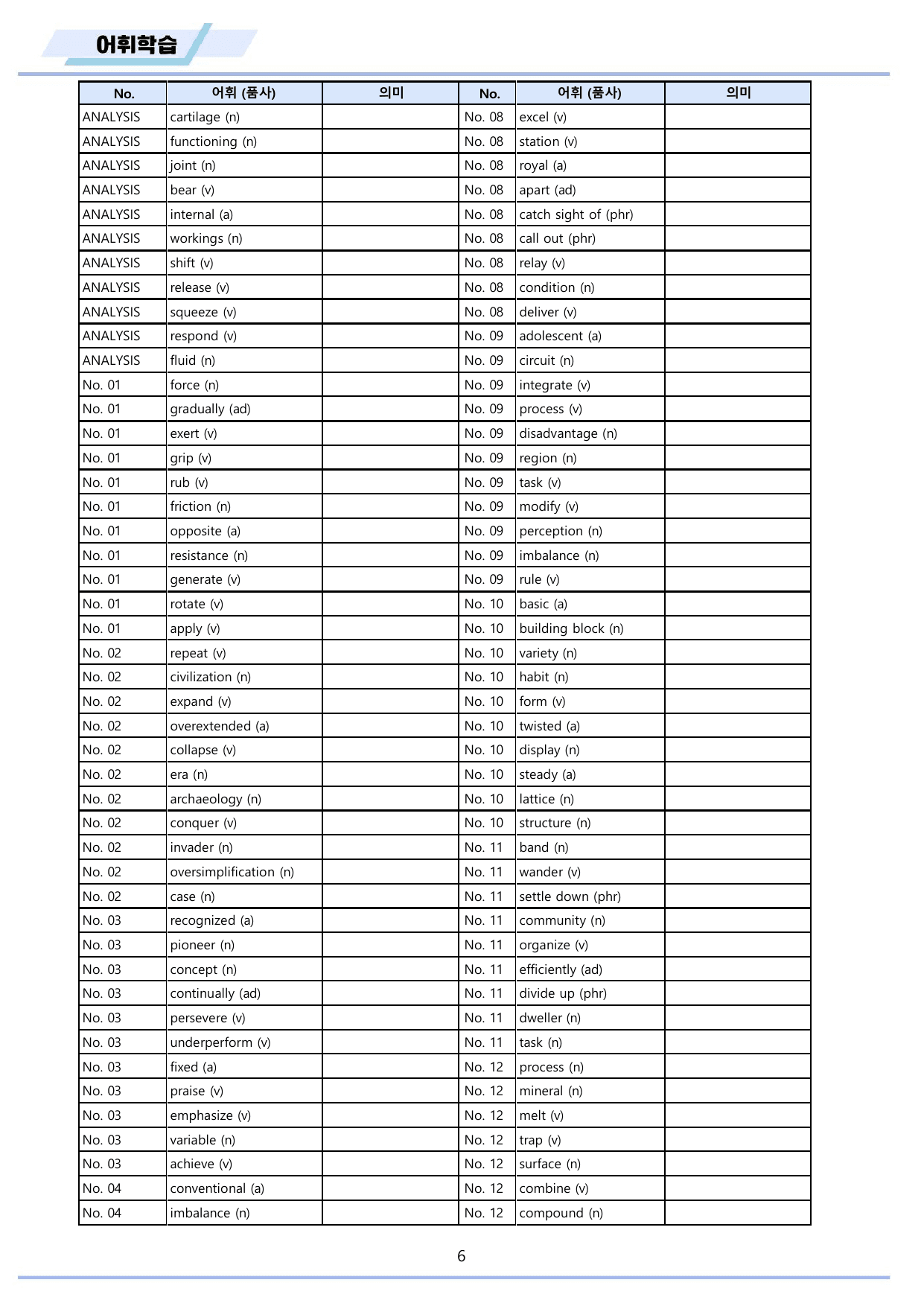 어휘학습

| No. | 어휘 (품사) | 의미 | No. | 어휘 (품사) | 의미 |
|---|---|---|---|---|---|
| ANALYSIS | cartilage (n) |  | No. 08 | excel (v) |  |
| ANALYSIS | functioning (n) |  | No. 08 | station (v) |  |
| ANALYSIS | joint (n) |  | No. 08 | royal (a) |  |
| ANALYSIS | bear (v) |  | No. 08 | apart (ad) |  |
| ANALYSIS | internal (a) |  | No. 08 | catch sight of (phr) |  |
| ANALYSIS | workings (n) |  | No. 08 | call out (phr) |  |
| ANALYSIS | shift (v) |  | No. 08 | relay (v) |  |
| ANALYSIS | release (v) |  | No. 08 | condition (n) |  |
| ANALYSIS | squeeze (v) |  | No. 08 | deliver (v) |  |
| ANALYSIS | respond (v) |  | No. 09 | adolescent (a) |  |
| ANALYSIS | fluid (n) |  | No. 09 | circuit (n) |  |
| No. 01 | force (n) |  | No. 09 | integrate (v) |  |
| No. 01 | gradually (ad) |  | No. 09 | process (v) |  |
| No. 01 | exert (v) |  | No. 09 | disadvantage (n) |  |
| No. 01 | grip (v) |  | No. 09 | region (n) |  |
| No. 01 | rub (v) |  | No. 09 | task (v) |  |
| No. 01 | friction (n) |  | No. 09 | modify (v) |  |
| No. 01 | opposite (a) |  | No. 09 | perception (n) |  |
| No. 01 | resistance (n) |  | No. 09 | imbalance (n) |  |
| No. 01 | generate (v) |  | No. 09 | rule (v) |  |
| No. 01 | rotate (v) |  | No. 10 | basic (a) |  |
| No. 01 | apply (v) |  | No. 10 | building block (n) |  |
| No. 02 | repeat (v) |  | No. 10 | variety (n) |  |
| No. 02 | civilization (n) |  | No. 10 | habit (n) |  |
| No. 02 | expand (v) |  | No. 10 | form (v) |  |
| No. 02 | overextended (a) |  | No. 10 | twisted (a) |  |
| No. 02 | collapse (v) |  | No. 10 | display (n) |  |
| No. 02 | era (n) |  | No. 10 | steady (a) |  |
| No. 02 | archaeology (n) |  | No. 10 | lattice (n) |  |
| No. 02 | conquer (v) |  | No. 10 | structure (n) |  |
| No. 02 | invader (n) |  | No. 11 | band (n) |  |
| No. 02 | oversimplification (n) |  | No. 11 | wander (v) |  |
| No. 02 | case (n) |  | No. 11 | settle down (phr) |  |
| No. 03 | recognized (a) |  | No. 11 | community (n) |  |
| No. 03 | pioneer (n) |  | No. 11 | organize (v) |  |
| No. 03 | concept (n) |  | No. 11 | efficiently (ad) |  |
| No. 03 | continually (ad) |  | No. 11 | divide up (phr) |  |
| No. 03 | persevere (v) |  | No. 11 | dweller (n) |  |
| No. 03 | underperform (v) |  | No. 11 | task (n) |  |
| No. 03 | fixed (a) |  | No. 12 | process (n) |  |
| No. 03 | praise (v) |  | No. 12 | mineral (n) |  |
| No. 03 | emphasize (v) |  | No. 12 | melt (v) |  |
| No. 03 | variable (n) |  | No. 12 | trap (v) |  |
| No. 03 | achieve (v) |  | No. 12 | surface (n) |  |
| No. 04 | conventional (a) |  | No. 12 | combine (v) |  |
| No. 04 | imbalance (n) |  | No. 12 | compound (n) |  |

6